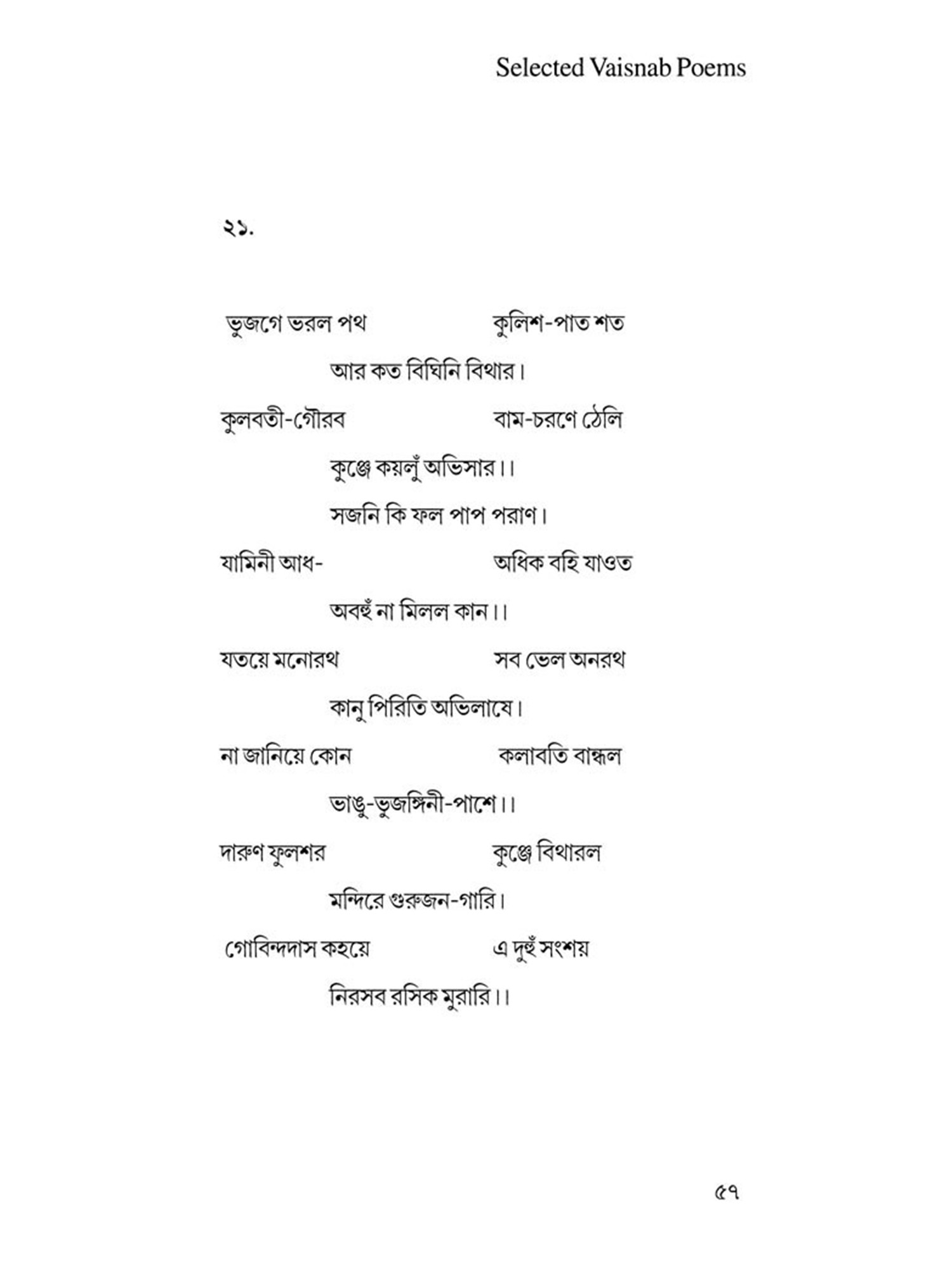 Selected Vaisnab Poems

২১.

ভুজগে ভরল পথ কুলিশ-পাত শত
আর কত বিঘিনি বিথার।
কুলবতী-গৌরব বাম-চরণে ঠেলি
কুঞ্জে কয়লুঁ অভিসার।।
সজনি কি ফল পাপ পরাণ।
যামিনী আধ- অধিক বহি যাওত
অবহুঁ না মিলল কান।।
যতয়ে মনোরথ সব ভেল অনরথ
কানু পিরিতি অভিলাষে।
না জানিয়ে কোন কলাবতি বান্ধল
ভাঙু-ভুজঙ্গিনী-পাশে।।
দারুণ ফুলশর কুঞ্জে বিথারল
মন্দিরে গুরুজন-গারি।
গোবিন্দদাস কহয়ে এ দুহুঁ সংশয়
নিরসব রসিক মুরারি।।

৫৭